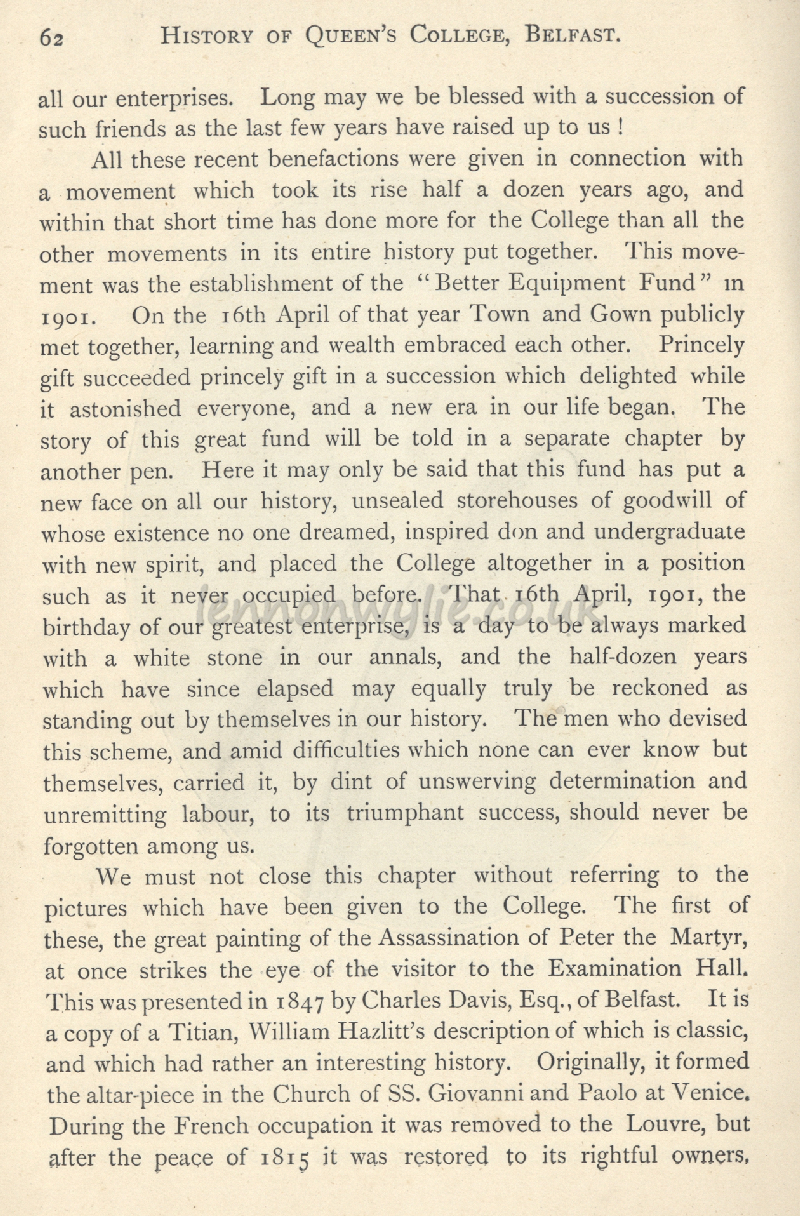 62 HISTORY OF QUEEN'S COLLEGE, BELFAST.

all our enterprises. Long may we be blessed with a succession of such friends as the last few years have raised up to us !

All these recent benefactions were given in connection with a movement which took its rise half a dozen years ago, and within that short time has done more for the College than all the other movements in its entire history put together. This movement was the establishment of the "Better Equipment Fund" in 1901. On the 16th April of that year Town and Gown publicly met together, learning and wealth embraced each other. Princely gift succeeded princely gift in a succession which delighted while it astonished everyone, and a new era in our life began. The story of this great fund will be told in a separate chapter by another pen. Here it may only be said that this fund has put a new face on all our history, unsealed storehouses of goodwill of whose existence no one dreamed, inspired don and undergraduate with new spirit, and placed the College altogether in a position such as it never occupied before. That 16th April, 1901, the birthday of our greatest enterprise, is a day to be always marked with a white stone in our annals, and the half-dozen years which have since elapsed may equally truly be reckoned as standing out by themselves in our history. The men who devised this scheme, and amid difficulties which none can ever know but themselves, carried it, by dint of unswerving determination and unremitting labour, to its triumphant success, should never be forgotten among us.

We must not close this chapter without referring to the pictures which have been given to the College. The first of these, the great painting of the Assassination of Peter the Martyr, at once strikes the eye of the visitor to the Examination Hall. This was presented in 1847 by Charles Davis, Esq., of Belfast. It is a copy of a Titian, William Hazlitt's description of which is classic, and which had rather an interesting history. Originally, it formed the altar-piece in the Church of SS. Giovanni and Paolo at Venice. During the French occupation it was removed to the Louvre, but after the peace of 1815 it was restored to its rightful owners,